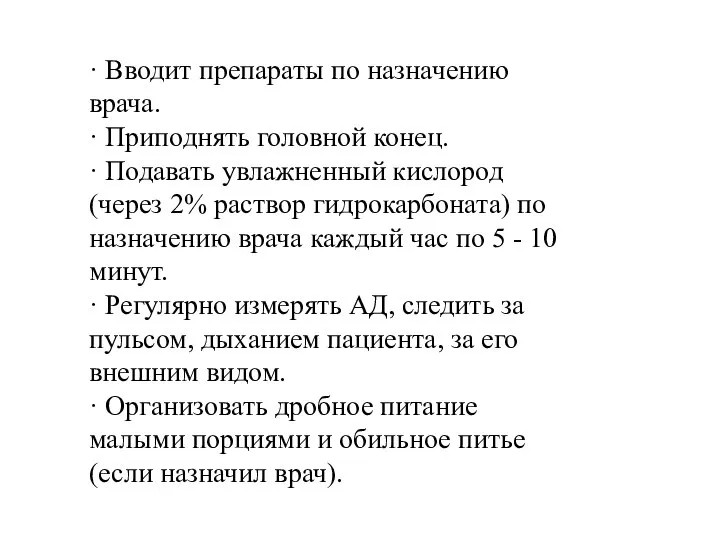 · Вводит препараты по назначению врача.
· Приподнять головной конец.
· Подавать увлажненный кислород (через 2% раствор гидрокарбоната) по назначению врача каждый час по 5 - 10 минут.
· Регулярно измерять АД, следить за пульсом, дыханием пациента, за его внешним видом.
· Организовать дробное питание малыми порциями и обильное питье (если назначил врач).